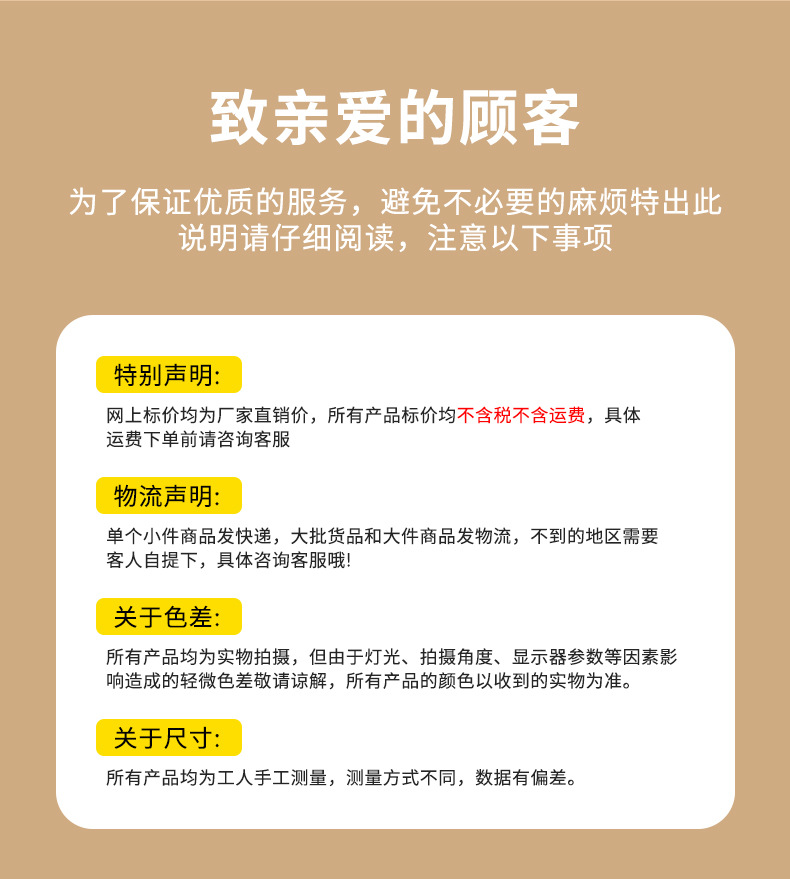 致亲爱的顾客

为了保证优质的服务，避免不必要的麻烦特出此说明请仔细阅读，注意以下事项

特别声明:

网上标价均为厂家直销价，所有产品标价均不含税不含运费，具体运费下单前请咨询客服

物流声明:

单个小件商品发快递，大批货品和大件商品发物流，不到的地区需要客人自提下，具体咨询客服哦!

关于色差:

所有产品均为实物拍摄，但由于灯光、拍摄角度、显示器参数等因素影响造成的轻微色差敬请谅解，所有产品的颜色以收到的实物为准。

关于尺寸:

所有产品均为工人手工测量，测量方式不同，数据有偏差。